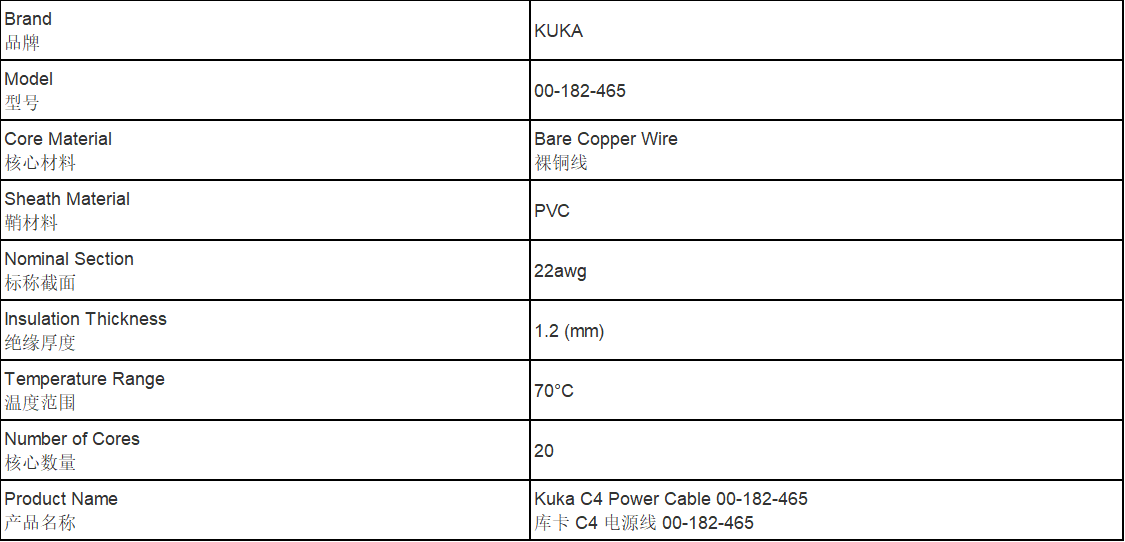 | Brand 品牌 | KUKA |
|---|---|
| Model 型号 | 00-182-465 |
| Core Material 核心材料 | Bare Copper Wire 裸铜线 |
| Sheath Material 鞘材料 | PVC |
| Nominal Section 标称截面 | 22awg |
| Insulation Thickness 绝缘厚度 | 1.2 (mm) |
| Temperature Range 温度范围 | 70°C |
| Number of Cores 核心数量 | 20 |
| Product Name 产品名称 | Kuka C4 Power Cable 00-182-465 库卡C4电源线00-182-465 |